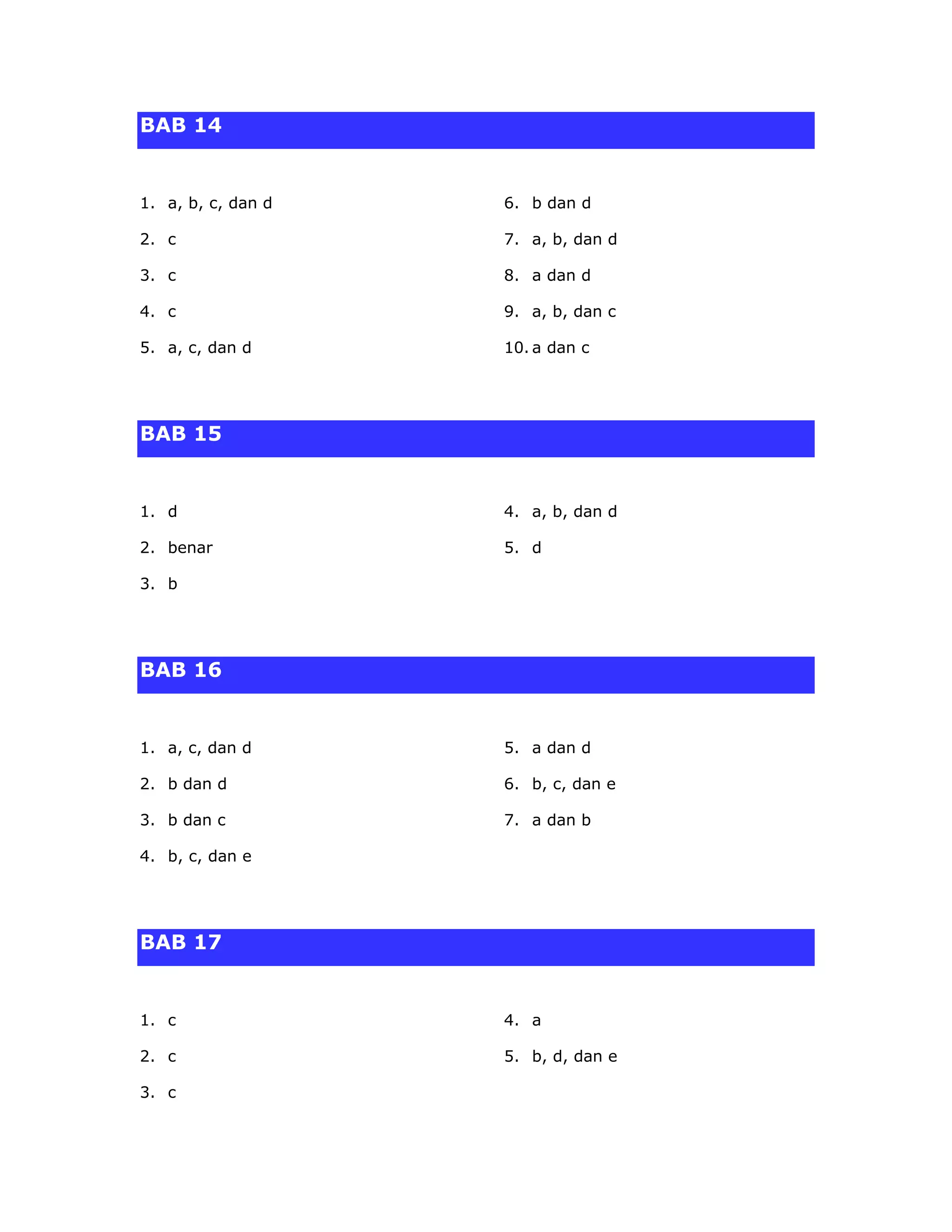 BAB 14

1. a, b, c, dan d
2. c
3. c
4. c
5. a, c, dan d

6. b dan d
7. a, b, dan d
8. a dan d
9. a, b, dan c
10. a dan c

BAB 15

1. d
2. benar
3. b

4. a, b, dan d
5. d

BAB 16

1. a, c, dan d
2. b dan d
3. b dan c
4. b, c, dan e

5. a dan d
6. b, c, dan e
7. a dan b

BAB 17

1. c
2. c
3. c

4. a
5. b, d, dan e